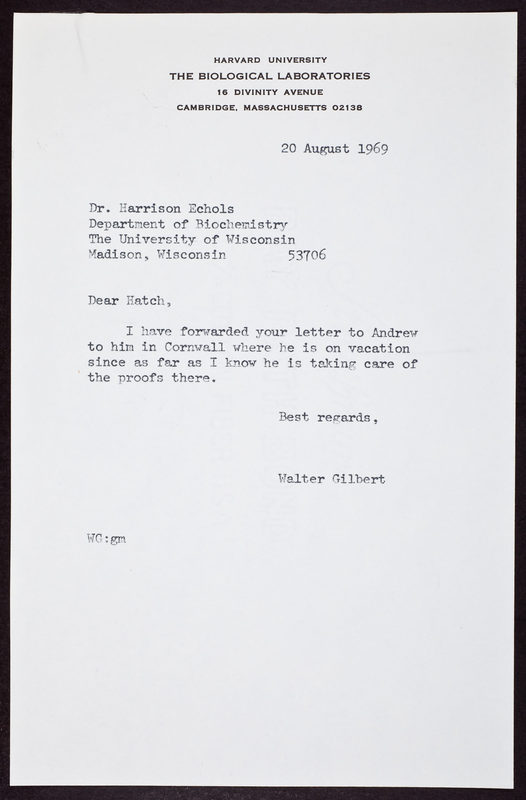 HARVARD UNIVERSITY
THE BIOLOGICAL LABORATORIES
16 DIVINITY AVENUE
CAMBRIDGE, MASSACHUSETTS 02138

20 August 1969

Dr. Harrison Echols
Department of Biochemistry
The University of Wisconsin
Madison, Wisconsin 53706

Dear Hatch,

I have forwarded your letter to Andrew to him in Cornwall where he is on vacation since as far as I know he is taking care of the proofs there.

Best regards,

Walter Gilbert

WG:gm